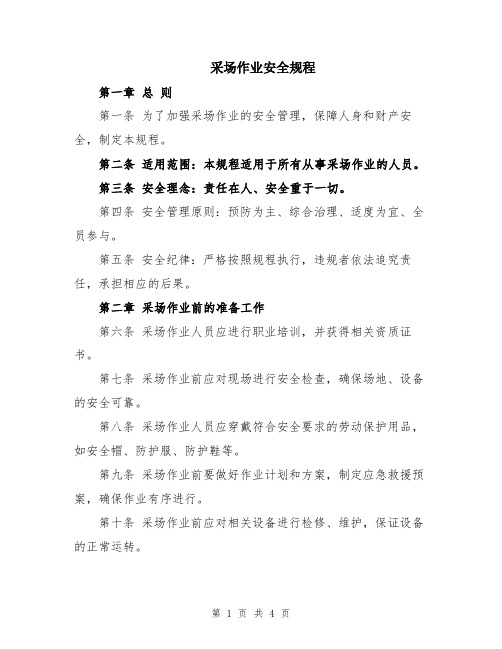 采场作业安全规程

第一章 总 则

第一条 为了加强采场作业的安全管理，保障人身和财产安全，制定本规程。

第二条 适用范围：本规程适用于所有从事采场作业的人员。

第三条 安全理念：责任在人、安全重于一切。

第四条 安全管理原则：预防为主、综合治理、适度为宜、全员参与。

第五条 安全纪律：严格按照规程执行，违规者依法追究责任，承担相应的后果。

第二章 采场作业前的准备工作

第六条 采场作业人员应进行职业培训，并获得相关资质证书。

第七条 采场作业前应对现场进行安全检查，确保场地、设备的安全可靠。

第八条 采场作业人员应穿戴符合安全要求的劳动保护用品，如安全帽、防护服、防护鞋等。

第九条 采场作业前要做好作业计划和方案，制定应急救援预案，确保作业有序进行。

第十条 采场作业前应对相关设备进行检修、维护，保证设备的正常运转。

第 1 页 共 4 页